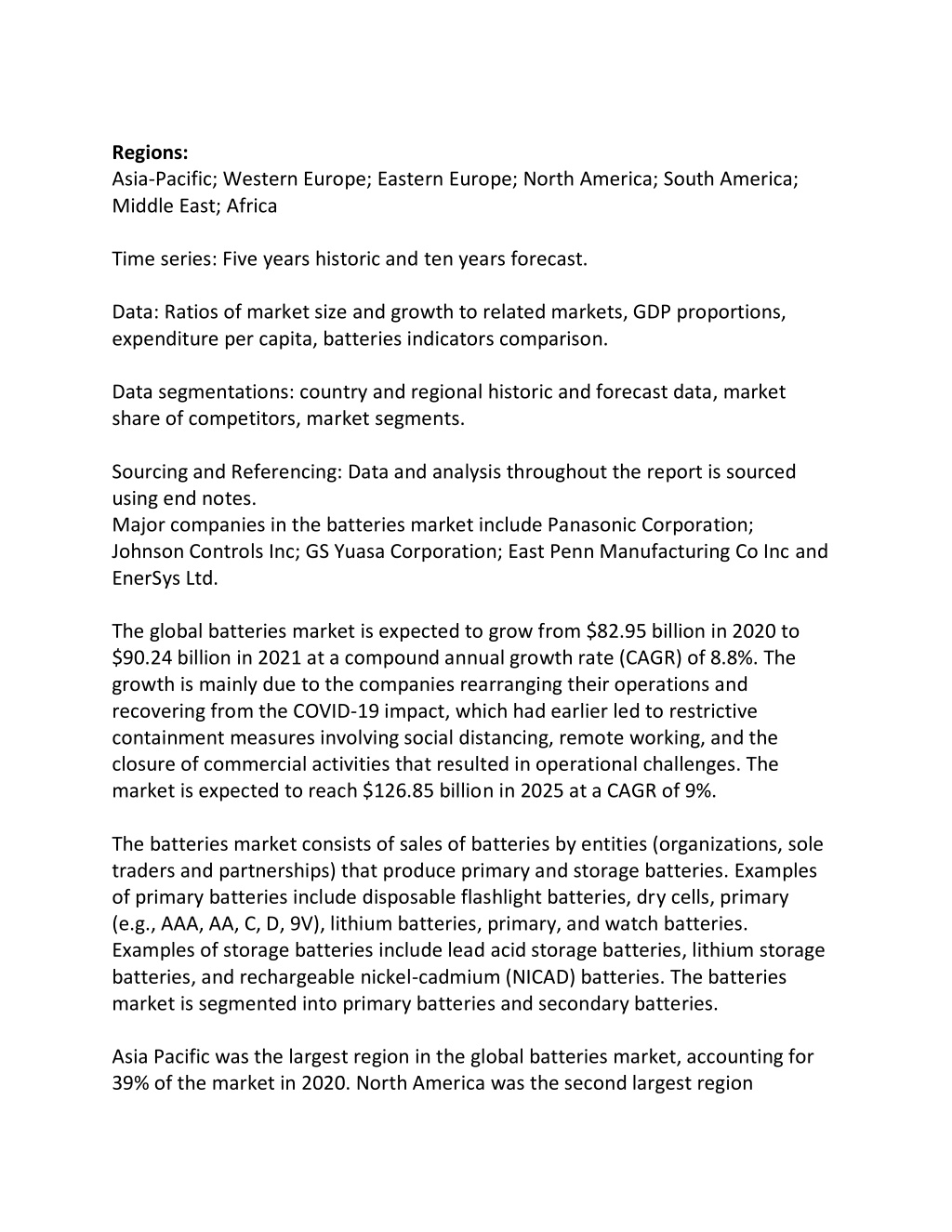 **Regions:**
Asia-Pacific; Western Europe; Eastern Europe; North America; South America; Middle East; Africa

Time series: Five years historic and ten years forecast.

Data: Ratios of market size and growth to related markets, GDP proportions, expenditure per capita, batteries indicators comparison.

Data segmentations: country and regional historic and forecast data, market share of competitors, market segments.

Sourcing and Referencing: Data and analysis throughout the report is sourced using end notes.
Major companies in the batteries market include Panasonic Corporation; Johnson Controls Inc; GS Yuasa Corporation; East Penn Manufacturing Co Inc and EnerSys Ltd.

The global batteries market is expected to grow from \$82.95 billion in 2020 to \$90.24 billion in 2021 at a compound annual growth rate (CAGR) of 8.8%. The growth is mainly due to the companies rearranging their operations and recovering from the COVID-19 impact, which had earlier led to restrictive containment measures involving social distancing, remote working, and the closure of commercial activities that resulted in operational challenges. The market is expected to reach \$126.85 billion in 2025 at a CAGR of 9%.

The batteries market consists of sales of batteries by entities (organizations, sole traders and partnerships) that produce primary and storage batteries. Examples of primary batteries include disposable flashlight batteries, dry cells, primary (e.g., AAA, AA, C, D, 9V), lithium batteries, primary, and watch batteries. Examples of storage batteries include lead acid storage batteries, lithium storage batteries, and rechargeable nickel-cadmium (NICAD) batteries. The batteries market is segmented into primary batteries and secondary batteries.

Asia Pacific was the largest region in the global batteries market, accounting for 39% of the market in 2020. North America was the second largest region